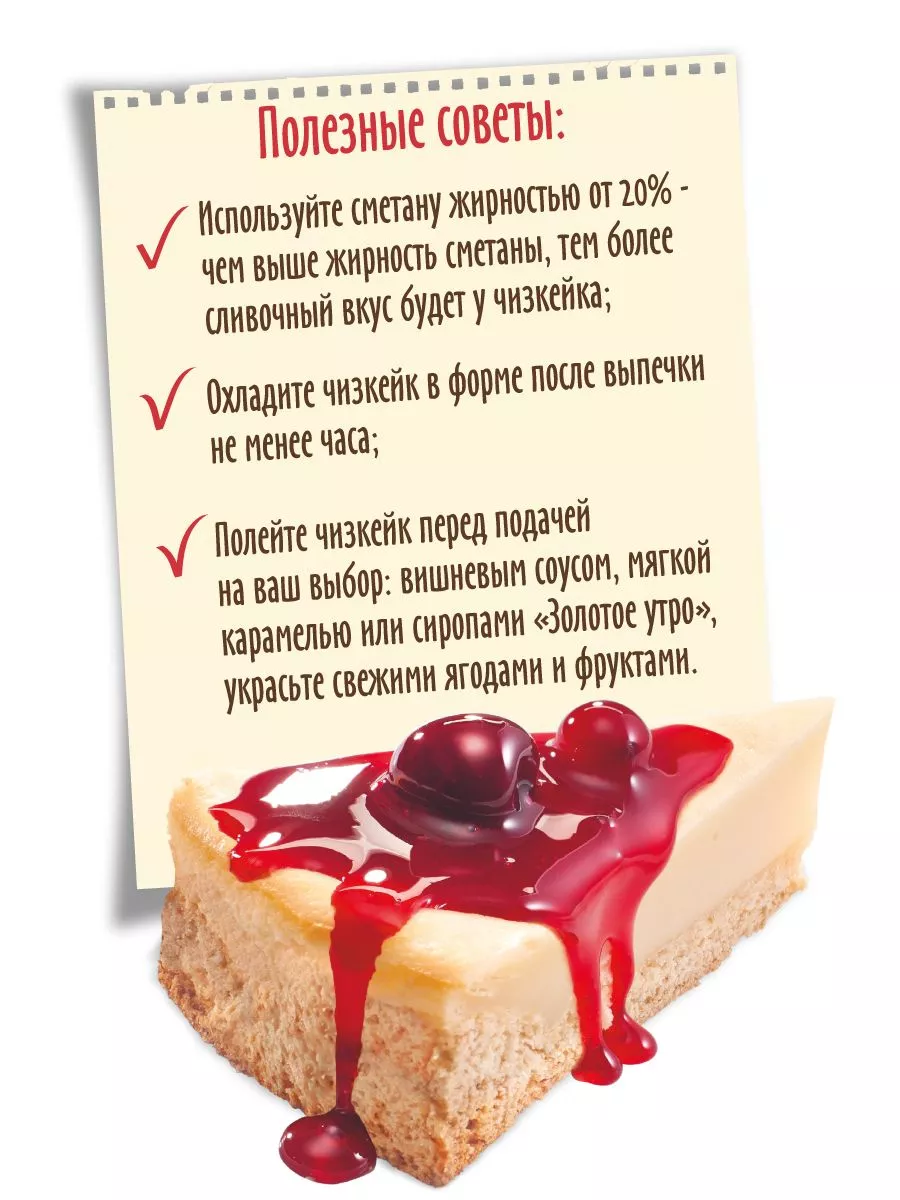 Полезные советы:

Используйте сметану жирностью от 20% - чем выше жирность сметаны, тем более сливочный вкус будет у чизкейка;

Охладите чизкейк в форме после выпечки не менее часа;

Полейте чизкейк перед подачей на ваш выбор: вишневым соусом, мягкой карамелью или сиропами «Золотое утро», украсьте свежими ягодами и фруктами.